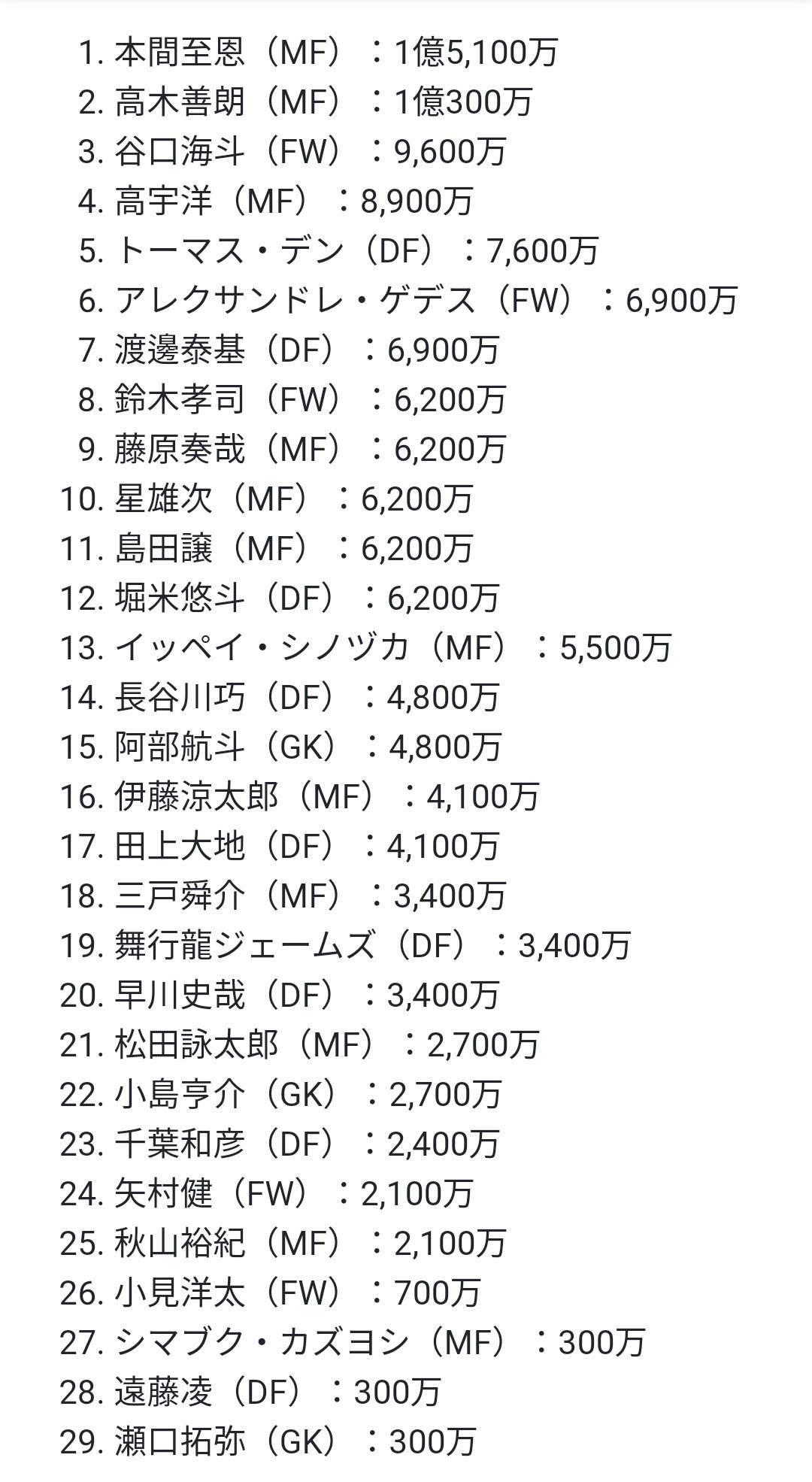 1. 本間至恩（MF）：1億5,100万
2. 高木善朗（MF）：1億300万
3. 谷口海斗（FW）：9,600万
4. 高宇洋（MF）：8,900万
5. トーマス・デン（DF）：7,600万
6. アレクサンドレ・ゲデス（FW）：6,900万
7. 渡邊泰基（DF）：6,900万
8. 鈴木孝司（FW）：6,200万
9. 藤原奏哉（MF）：6,200万
10. 星雄次（MF）：6,200万
11. 島田譲（MF）：6,200万
12. 堀米悠斗（DF）：6,200万
13. イッペイ・シノヅカ（MF）：5,500万
14. 長谷川巧（DF）：4,800万
15. 阿部航斗（GK）：4,800万
16. 伊藤涼太郎（MF）：4,100万
17. 田上大地（DF）：4,100万
18. 三戸舜介（MF）：3,400万
19. 舞行龍ジェームズ（DF）：3,400万
20. 早川史哉（DF）：3,400万
21. 松田詠太郎（MF）：2,700万
22. 小島亨介（GK）：2,700万
23. 千葉和彦（DF）：2,400万
24. 矢村健（FW）：2,100万
25. 秋山裕紀（MF）：2,100万
26. 小見洋太（FW）：700万
27. シマブク・カズヨシ（MF）：300万
28. 遠藤凌（DF）：300万
29. 瀬口拓弥（GK）：300万